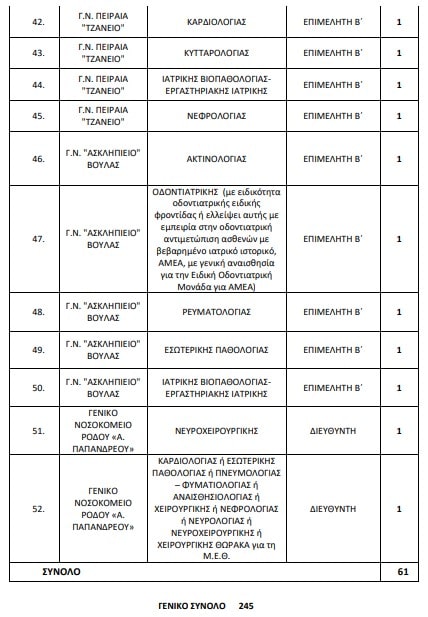 | 42. | Γ.Ν. ΠΕΙΡΑΙΑ "ΤΖΑΝΕΙΟ" | ΚΑΡΔΙΟΛΟΓΙΑΣ | ΕΠΙΜΕΛΗΤΗ Β΄ | 1 |
|---|---|---|---|---|
| 43. | Γ.Ν. ΠΕΙΡΑΙΑ "ΤΖΑΝΕΙΟ" | ΚΥΤΤΑΡΟΛΟΓΙΑΣ | ΕΠΙΜΕΛΗΤΗ Β΄ | 1 |
| 44. | Γ.Ν. ΠΕΙΡΑΙΑ "ΤΖΑΝΕΙΟ" | ΙΑΤΡΙΚΗΣ ΒΙΟΠΑΘΟΛΟΓΙΑΣ-ΕΡΓΑΣΤΗΡΙΑΚΗΣ ΙΑΤΡΙΚΗΣ | ΕΠΙΜΕΛΗΤΗ Β΄ | 1 |
| 45. | Γ.Ν. ΠΕΙΡΑΙΑ "ΤΖΑΝΕΙΟ" | ΝΕΦΡΟΛΟΓΙΑΣ | ΕΠΙΜΕΛΗΤΗ Β΄ | 1 |
| 46. | Γ.Ν. "ΑΣΚΛΗΠΙΕΙΟ" ΒΟΥΛΑΣ | ΑΚΤΙΝΟΛΟΓΙΑΣ | ΕΠΙΜΕΛΗΤΗ Β΄ | 1 |
| 47. | Γ.Ν. "ΑΣΚΛΗΠΙΕΙΟ" ΒΟΥΛΑΣ | ΟΔΟΝΤΙΑΤΡΙΚΗΣ (με ειδικότητα οδοντιατρικής ειδικής φροντίδας ή ελλείψει αυτής με εμπειρία στην οδοντιατρική αντιμετώπιση ασθενών με βεβαρημένο ιατρικό ιστορικό, ΑΜΕΑ, με γενική αναισθησία για την Ειδική Οδοντιατρική Μονάδα για ΑΜΕΑ) | ΕΠΙΜΕΛΗΤΗ Β΄ | 1 |
| 48. | Γ.Ν. "ΑΣΚΛΗΠΙΕΙΟ" ΒΟΥΛΑΣ | ΡΕΥΜΑΤΟΛΟΓΙΑΣ | ΕΠΙΜΕΛΗΤΗ Β΄ | 1 |
| 49. | Γ.Ν. "ΑΣΚΛΗΠΙΕΙΟ" ΒΟΥΛΑΣ | ΕΣΩΤΕΡΙΚΗΣ ΠΑΘΟΛΟΓΙΑΣ | ΕΠΙΜΕΛΗΤΗ Β΄ | 1 |
| 50. | Γ.Ν. "ΑΣΚΛΗΠΙΕΙΟ" ΒΟΥΛΑΣ | ΙΑΤΡΙΚΗΣ ΒΙΟΠΑΘΟΛΟΓΙΑΣ-ΕΡΓΑΣΤΗΡΙΑΚΗΣ ΙΑΤΡΙΚΗΣ | ΕΠΙΜΕΛΗΤΗ Β΄ | 1 |
| 51. | ΓΕΝΙΚΟ ΝΟΣΟΚΟΜΕΙΟ ΡΟΔΟΥ «Α. ΠΑΠΑΝΔΡΕΟΥ» | ΝΕΥΡΟΧΕΙΡΟΥΡΓΙΚΗΣ | ΔΙΕΥΘΥΝΤΗ | 1 |
| 52. | ΓΕΝΙΚΟ ΝΟΣΟΚΟΜΕΙΟ ΡΟΔΟΥ «Α. ΠΑΠΑΝΔΡΕΟΥ» | ΚΑΡΔΙΟΛΟΓΙΑΣ ή ΕΣΩΤΕΡΙΚΗΣ ΠΑΘΟΛΟΓΙΑΣ ή ΠΝΕΥΜΟΛΟΓΙΑΣ – ΦΥΜΑΤΙΟΛΟΓΙΑΣ ή ΑΝΑΙΣΘΗΣΙΟΛΟΓΙΑΣ ή ΧΕΙΡΟΥΡΓΙΚΗΣ ή ΝΕΦΡΟΛΟΓΙΑΣ ή ΝΕΥΡΟΛΟΓΙΑΣ ή ΝΕΥΡΟΧΕΙΡΟΥΡΓΙΚΗΣ ή ΧΕΙΡΟΥΡΓΙΚΗΣ ΘΩΡΑΚΑ για τη Μ.Ε.Θ. | ΔΙΕΥΘΥΝΤΗ | 1 |
| ΣΥΝΟΛΟ | | | | 61 |

ΓΕΝΙΚΟ ΣΥΝΟΛΟ 245